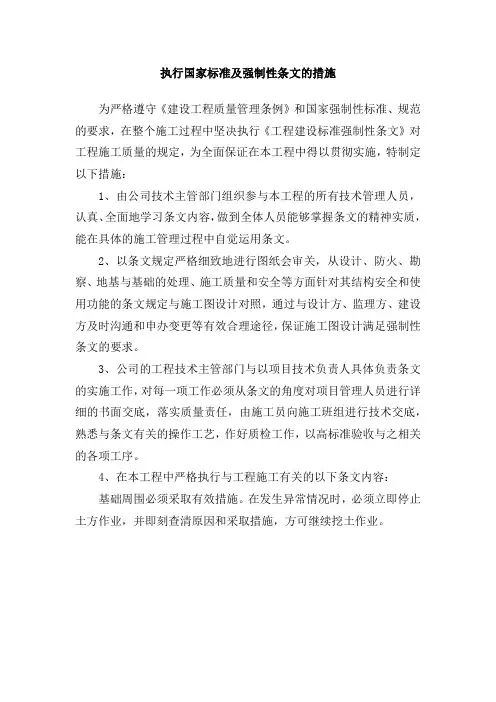 执行国家标准及强制性条文的措施

为严格遵守《建设工程质量管理条例》和国家强制性标准、规范的要求，在整个施工过程中坚决执行《工程建设标准强制性条文》对工程施工质量的规定，为全面保证在本工程中得以贯彻实施，特制定以下措施：

1、由公司技术主管部门组织参与本工程的所有技术管理人员，认真、全面地学习条文内容，做到全体人员能够掌握条文的精神实质，能在具体的施工管理过程中自觉运用条文。

2、以条文规定严格细致地进行图纸会审关，从设计、防火、勘察、地基与基础的处理、施工质量和安全等方面针对其结构安全和使用功能的条文规定与施工图设计对照，通过与设计方、监理方、建设方及时沟通和申办变更等有效合理途径，保证施工图设计满足强制性条文的要求。

3、公司的工程技术主管部门与以项目技术负责人具体负责条文的实施工作，对每一项工作必须从条文的角度对项目管理人员进行详细的书面交底，落实质量责任，由施工员向施工班组进行技术交底，熟悉与条文有关的操作工艺，作好质检工作，以高标准验收与之相关的各项工序。

4、在本工程中严格执行与工程施工有关的以下条文内容：

基础周围必须采取有效措施。在发生异常情况时，必须立即停止土方作业，并即刻查清原因和采取措施，方可继续挖土作业。